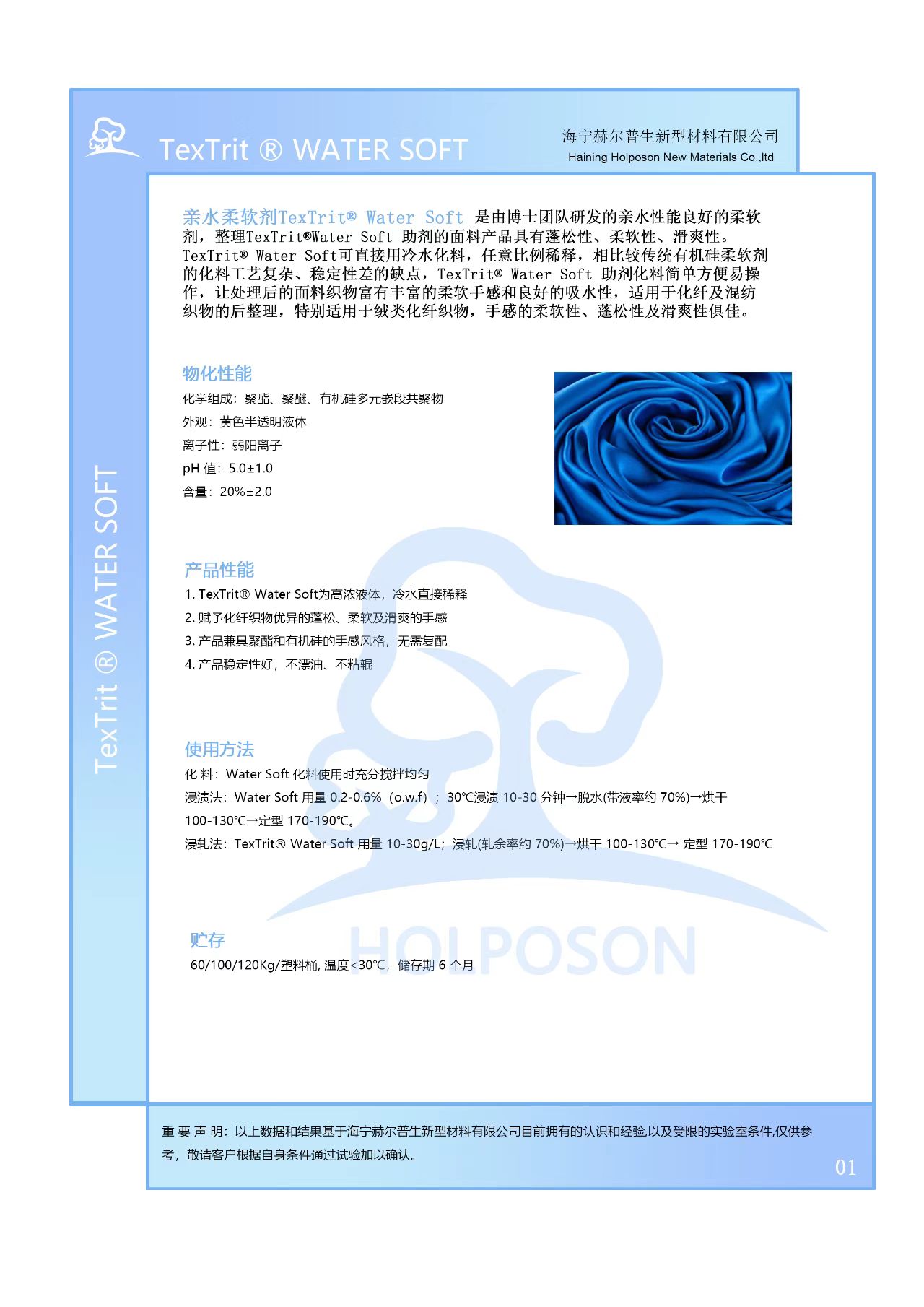 TexTrit ® WATER SOFT

海宁赫尔普生新型材料有限公司
Haining Holposon New Materials Co.,ltd

TexTrit ® WATER SOFT

亲水柔软剂TexTrit® Water Soft 是由博士团队研发的亲水性能良好的柔软剂，整理TexTrit®Water Soft 助剂的面料产品具有蓬松性、柔软性、滑爽性。TexTrit® Water Soft可直接用冷水化料，任意比例稀释，相比较传统有机硅柔软剂的化料工艺复杂、稳定性差的缺点，TexTrit® Water Soft 助剂化料简单方便易操作，让处理后的面料织物富有丰富的柔软手感和良好的吸水性，适用于化纤及混纺织物的后整理，特别适用于绒类化纤织物，手感的柔软性、蓬松性及滑爽性俱佳。

物化性能
化学组成：聚酯、聚醚、有机硅多元嵌段共聚物
外观：黄色半透明液体
离子性：弱阳离子
pH 值：5.0±1.0
含量：20%±2.0

产品性能
1. TexTrit® Water Soft为高浓液体，冷水直接稀释
2. 赋予化纤织物优异的蓬松、柔软及滑爽的手感
3. 产品兼具聚酯和有机硅的手感风格，无需复配
4. 产品稳定性好，不漂油、不粘辊

使用方法
化 料：Water Soft 化料使用时充分搅拌均匀
浸渍法：Water Soft 用量 0.2-0.6%（o.w.f）；30℃浸渍 10-30 分钟→脱水(带液率约 70%)→烘干 100-130℃→定型 170-190℃。
浸轧法：TexTrit® Water Soft 用量 10-30g/L；浸轧(轧余率约 70%)→烘干 100-130℃→ 定型 170-190℃

贮存
60/100/120Kg/塑料桶, 温度<30℃，储存期 6 个月

HOLPOSON

重 要 声 明：以上数据和结果基于海宁赫尔普生新型材料有限公司目前拥有的认识和经验,以及受限的实验室条件,仅供参考，敬请客户根据自身条件通过试验加以确认。

01